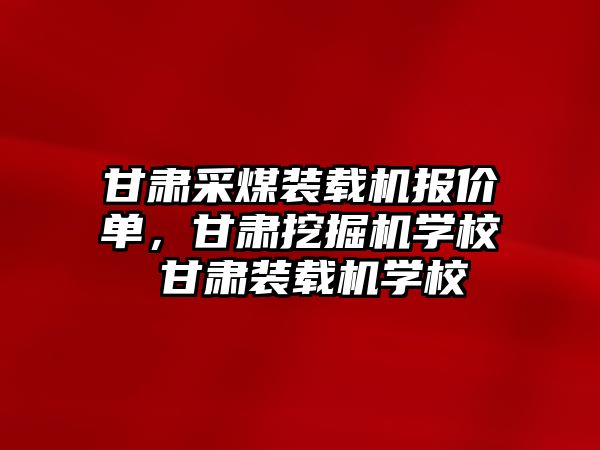 甘肃采煤装载机报价单，甘肃挖掘机学校 甘肃装载机学校